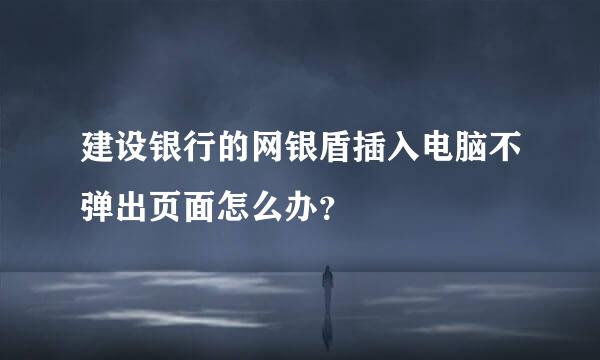 建设银行的网银盾插入电脑不弹出页面怎么办?